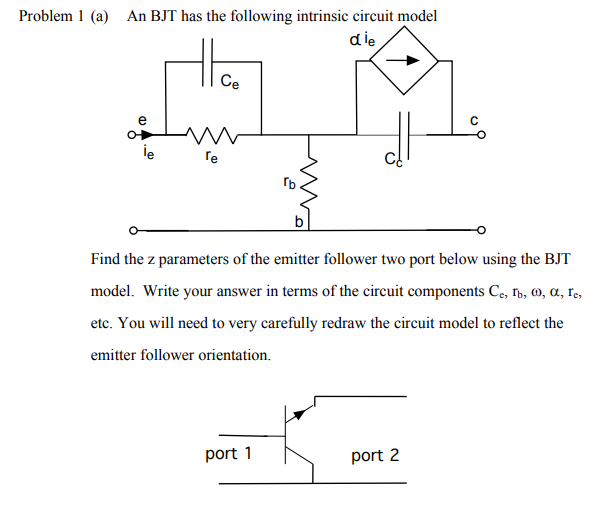 Problem 1 (a) An BJT has the following intrinsic circuit model

$\alpha i_e$

$C_e$

e

c

$i_e$

$r_e$

$C_c$

$r_b$

b

Find the z parameters of the emitter follower two port below using the BJT model. Write your answer in terms of the circuit components $C_e$, $r_b$, $\omega$, $\alpha$, $r_e$, etc. You will need to very carefully redraw the circuit model to reflect the emitter follower orientation.

port 1

port 2